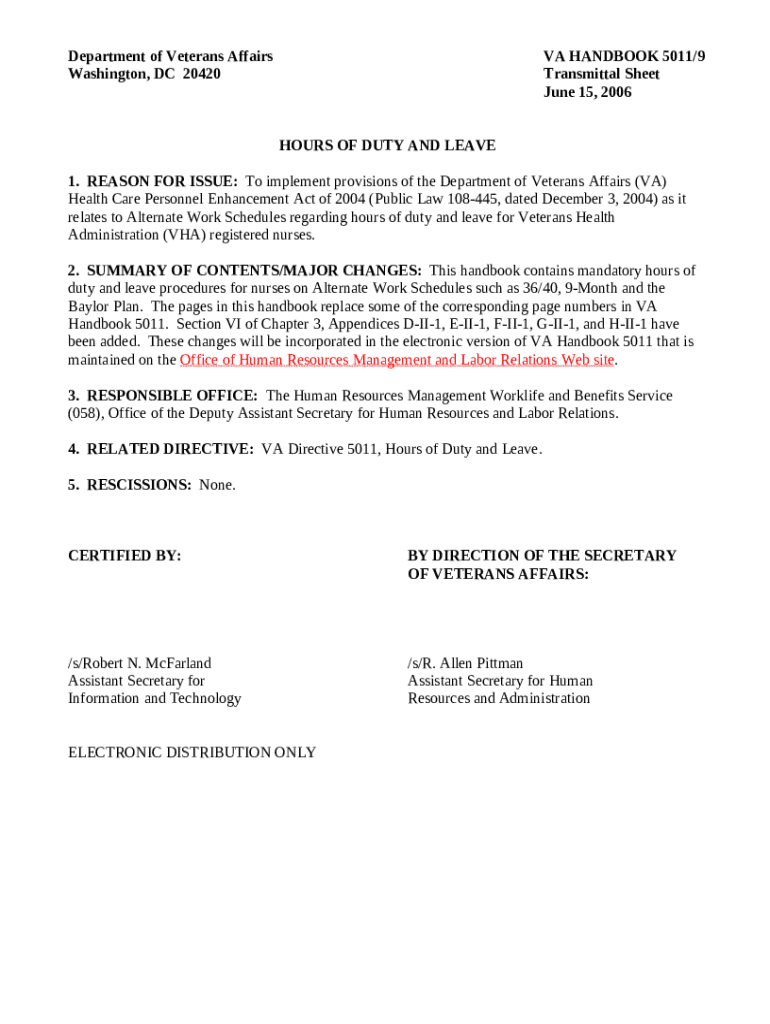 Department of Veterans Affairs
Washington, DC 20420

VA HANDBOOK 5011/9
Transmittal Sheet
June 15, 2006

HOURS OF DUTY AND LEAVE

1. REASON FOR ISSUE: To implement provisions of the Department of Veterans Affairs (VA) Health Care Personnel Enhancement Act of 2004 (Public Law 108-445, dated December 3, 2004) as it relates to Alternate Work Schedules regarding hours of duty and leave for Veterans Health Administration (VHA) registered nurses.

2. SUMMARY OF CONTENTS/MAJOR CHANGES: This handbook contains mandatory hours of duty and leave procedures for nurses on Alternate Work Schedules such as 36/40, 9-Month and the Baylor Plan. The pages in this handbook replace some of the corresponding page numbers in VA Handbook 5011. Section VI of Chapter 3, Appendices D-II-1, E-II-1, F-II-1, G-II-1, and H-II-1 have been added. These changes will be incorporated in the electronic version of VA Handbook 5011 that is maintained on the Office of Human Resources Management and Labor Relations Web site.

3. RESPONSIBLE OFFICE: The Human Resources Management Worklife and Benefits Service (058), Office of the Deputy Assistant Secretary for Human Resources and Labor Relations.

4. RELATED DIRECTIVE: VA Directive 5011, Hours of Duty and Leave.

5. RESCISSIONS: None.

CERTIFIED BY:

BY DIRECTION OF THE SECRETARY OF VETERANS AFFAIRS:

/s/Robert N. McFarland
Assistant Secretary for
Information and Technology

/s/R. Allen Pittman
Assistant Secretary for Human
Resources and Administration

ELECTRONIC DISTRIBUTION ONLY